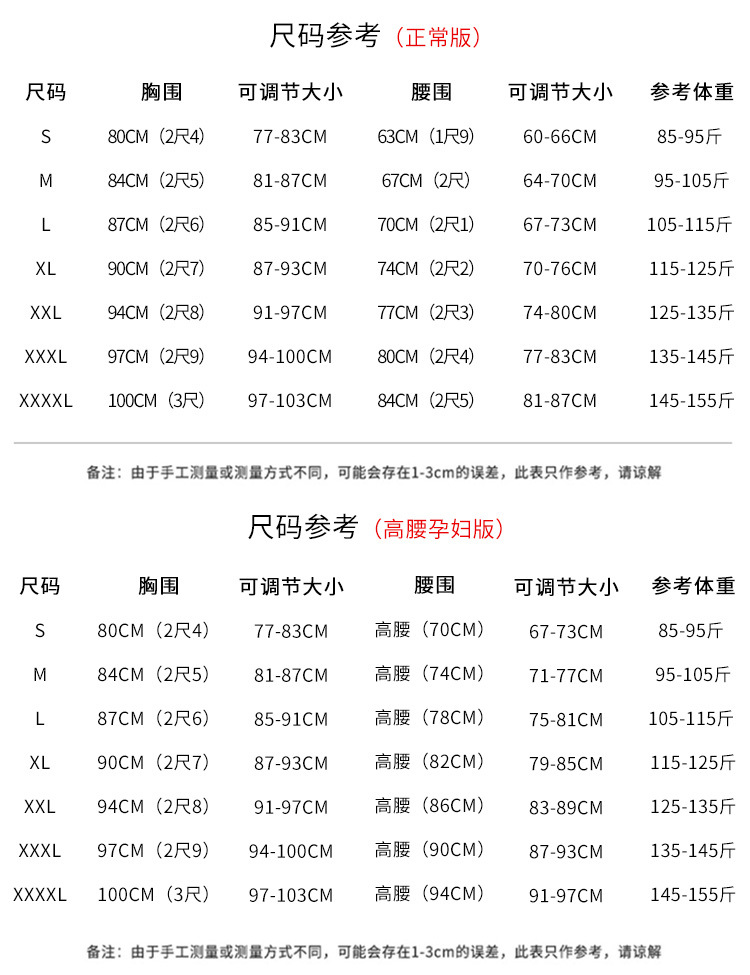 尺码参考（正常版）

| 尺码 | 胸围 | 可调节大小 | 腰围 | 可调节大小 | 参考体重 |
|---|---|---|---|---|---|
| S | 80CM（2尺4) | 77-83CM | 63CM（1尺9) | 60-66CM | 85-95斤 |
| M | 84CM（2尺5) | 81-87CM | 67CM（2尺) | 64-70CM | 95-105斤 |
| L | 87CM（2尺6) | 85-91CM | 70CM（2尺1) | 67-73CM | 105-115斤 |
| XL | 90CM（2尺7) | 87-93CM | 74CM（2尺2) | 70-76CM | 115-125斤 |
| XXL | 94CM（2尺8) | 91-97CM | 77CM（2尺3) | 74-80CM | 125-135斤 |
| XXXL | 97CM（2尺9) | 94-100CM | 80CM（2尺4) | 77-83CM | 135-145斤 |
| XXXXL | 100CM（3尺) | 97-103CM | 84CM（2尺5) | 81-87CM | 145-155斤 |

备注：由于手工测量或测量方式不同，可能会存在1-3cm的误差，此表只作参考，请谅解

尺码参考（高腰孕妇版）

| 尺码 | 胸围 | 可调节大小 | 腰围 | 可调节大小 | 参考体重 |
|---|---|---|---|---|---|
| S | 80CM（2尺4) | 77-83CM | 高腰（70CM） | 67-73CM | 85-95斤 |
| M | 84CM（2尺5) | 81-87CM | 高腰（74CM） | 71-77CM | 95-105斤 |
| L | 87CM（2尺6) | 85-91CM | 高腰（78CM） | 75-81CM | 105-115斤 |
| XL | 90CM（2尺7) | 87-93CM | 高腰（82CM） | 79-85CM | 115-125斤 |
| XXL | 94CM（2尺8) | 91-97CM | 高腰（86CM） | 83-89CM | 125-135斤 |
| XXXL | 97CM（2尺9) | 94-100CM | 高腰（90CM） | 87-93CM | 135-145斤 |
| XXXXL | 100CM（3尺) | 97-103CM | 高腰（94CM） | 91-97CM | 145-155斤 |

备注：由于手工测量或测量方式不同，可能会存在1-3cm的误差，此表只作参考，请谅解